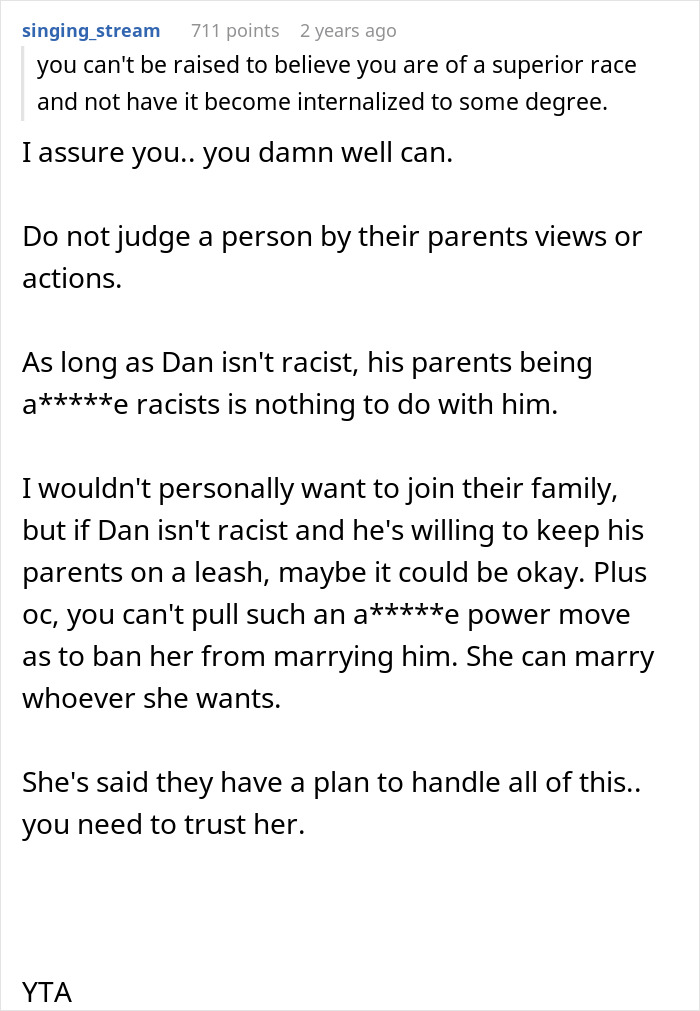 singing_stream 711 points 2 years ago

you can't be raised to believe you are of a superior race and not have it become internalized to some degree.

I assure you.. you damn well can.

Do not judge a person by their parents views or actions.

As long as Dan isn't racist, his parents being a*****e racists is nothing to do with him.

I wouldn't personally want to join their family, but if Dan isn't racist and he's willing to keep his parents on a leash, maybe it could be okay. Plus oc, you can't pull such an a*****e power move as to ban her from marrying him. She can marry whoever she wants.

She's said they have a plan to handle all of this.. you need to trust her.

YTA